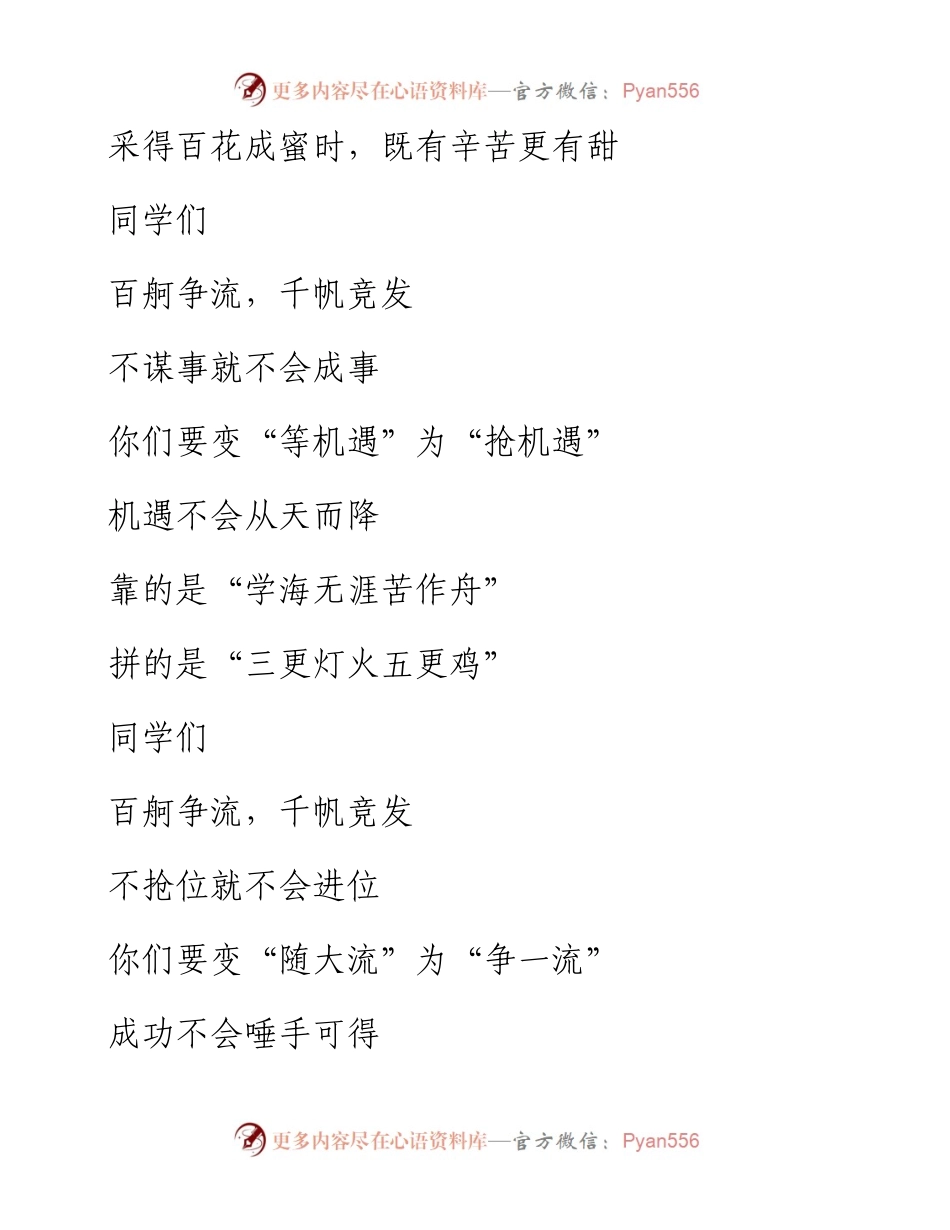 更多内容尽在心语资料库—官方微信：Pyan556

采得百花成蜜时，既有辛苦更有甜

同学们

百舸争流，千帆竞发

不谋事就不会成事

你们要变“等机遇”为“抢机遇”

机遇不会从天而降

靠的是“学海无涯苦作舟”

拼的是“三更灯火五更鸡”

同学们

百舸争流，千帆竞发

不抢位就不会进位

你们要变“随大流”为“争一流”

成功不会唾手可得

更多内容尽在心语资料库—官方微信：Pyan556